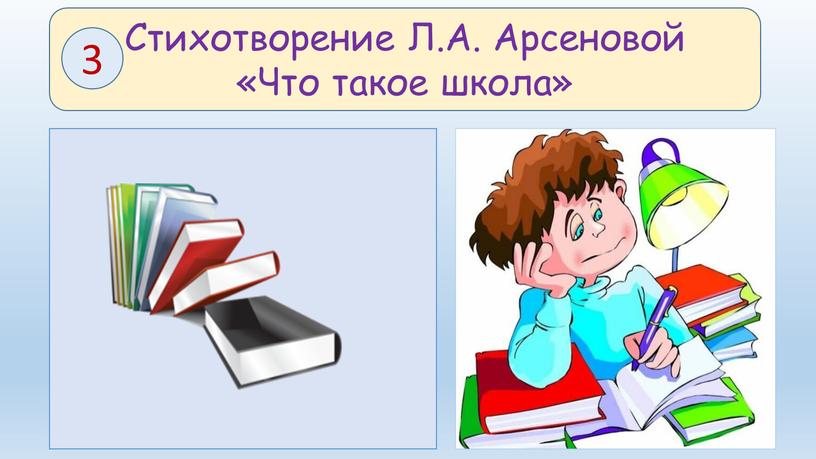 3

Стихотворение Л.А. Арсеновой «Что такое школа»